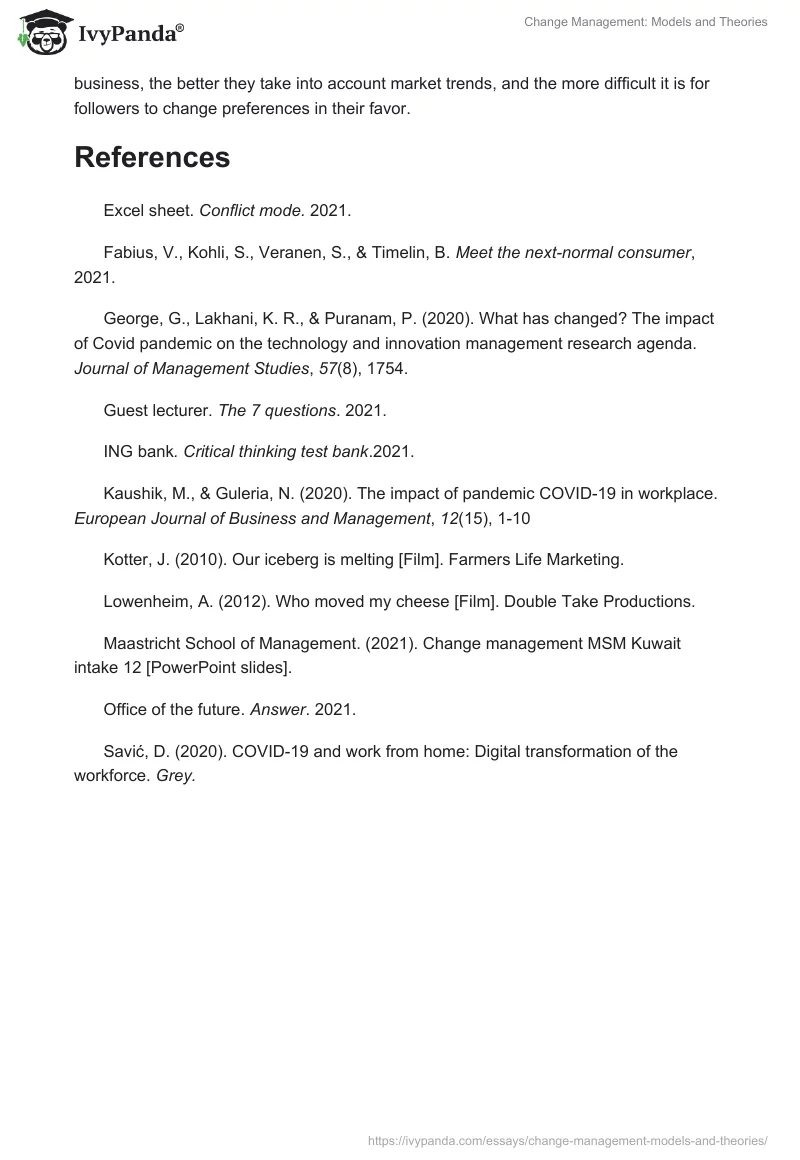 IvyPanda®

Change Management: Models and Theories

business, the better they take into account market trends, and the more difficult it is for followers to change preferences in their favor.

References

Excel sheet. Conflict mode. 2021.

Fabius, V., Kohli, S., Veranen, S., & Timelin, B. Meet the next-normal consumer, 2021.

George, G., Lakhani, K. R., & Puranam, P. (2020). What has changed? The impact of Covid pandemic on the technology and innovation management research agenda. Journal of Management Studies, 57(8), 1754.

Guest lecturer. The 7 questions. 2021.

ING bank. Critical thinking test bank.2021.

Kaushik, M., & Guleria, N. (2020). The impact of pandemic COVID-19 in workplace. European Journal of Business and Management, 12(15), 1-10

Kotter, J. (2010). Our iceberg is melting [Film]. Farmers Life Marketing.

Lowenheim, A. (2012). Who moved my cheese [Film]. Double Take Productions.

Maastricht School of Management. (2021). Change management MSM Kuwait intake 12 [PowerPoint slides].

Office of the future. Answer. 2021.

Savić, D. (2020). COVID-19 and work from home: Digital transformation of the workforce. Grey.

https://ivypanda.com/essays/change-management-models-and-theories/